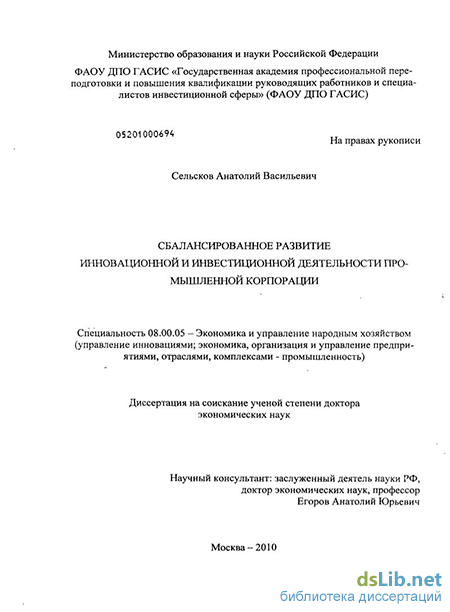 Министерство образования и науки Российской Федерации

ФАОУ ДПО ГАСИС «Государственная академия профессиональной переподготовки и повышения квалификации руководящих работников и специалистов инвестиционной сферы» (ФАОУ ДПО ГАСИС)

05201000694

На правах рукописи

Сельсков Анатолий Васильевич

СБАЛАНСИРОВАННОЕ РАЗВИТИЕ ИННОВАЦИОННОЙ И ИНВЕСТИЦИОННОЙ ДЕЯТЕЛЬНОСТИ ПРОМЫШЛЕННОЙ КОРПОРАЦИИ

Специальность 08.00.05 – Экономика и управление народным хозяйством (управление инновациями; экономика, организация и управление предприятиями, отраслями, комплексами - промышленность)

Диссертация на соискание ученой степени доктора экономических наук

Научный консультант: заслуженный деятель науки РФ, доктор экономических наук, профессор Егоров Анатолий Юрьевич

Москва – 2010

dsLib.net
библиотека диссертаций